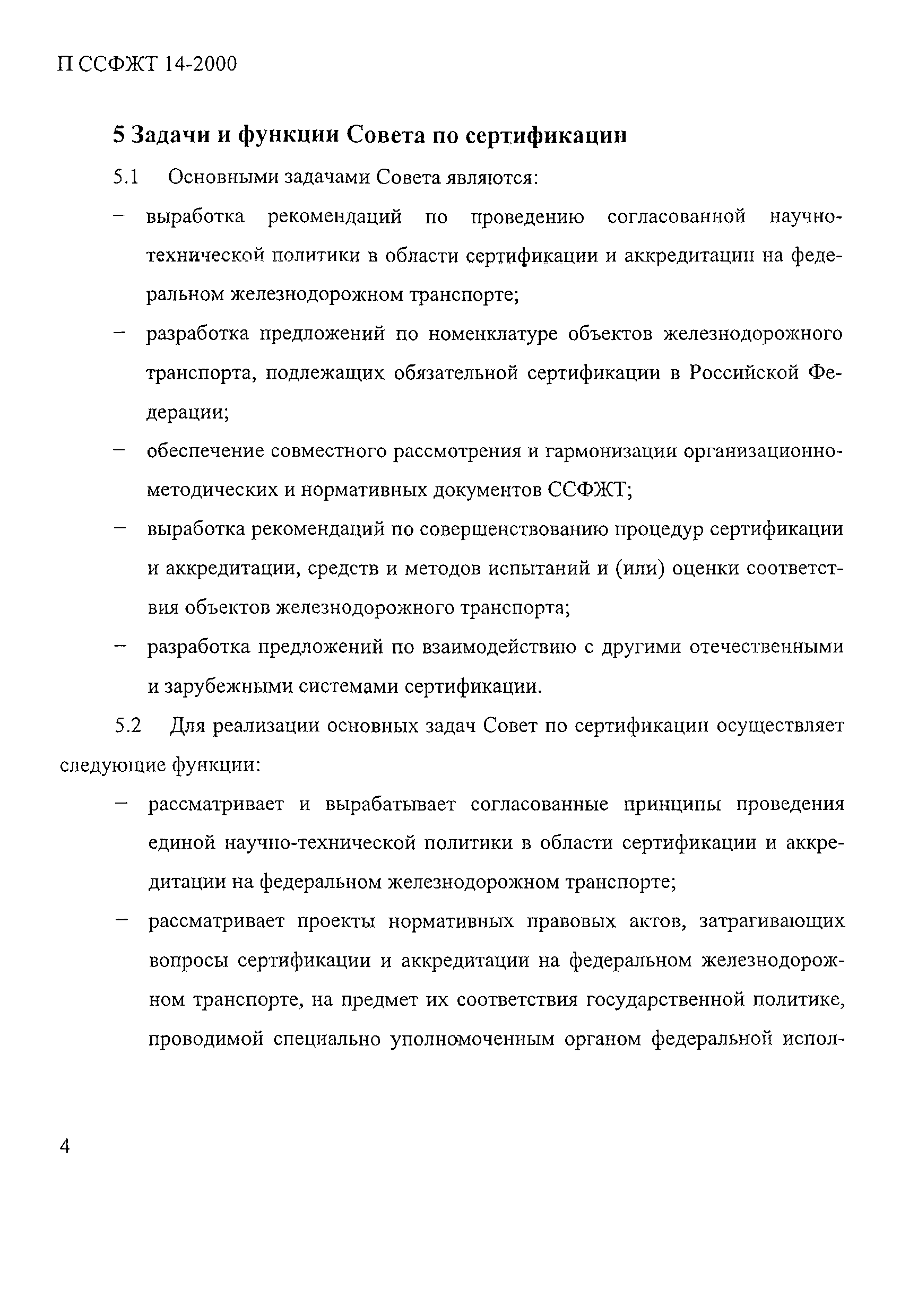 П ССФЖТ 14-2000

5 Задачи и функции Совета по сертификации

5.1 Основными задачами Совета являются:

– выработка рекомендаций по проведению согласованной научно-технической политики в области сертификации и аккредитации на федеральном железнодорожном транспорте;

– разработка предложений по номенклатуре объектов железнодорожного транспорта, подлежащих обязательной сертификации в Российской Федерации;

– обеспечение совместного рассмотрения и гармонизации организационно-методических и нормативных документов ССФЖТ;

– выработка рекомендаций по совершенствованию процедур сертификации и аккредитации, средств и методов испытаний и (или) оценки соответствия объектов железнодорожного транспорта;

– разработка предложений по взаимодействию с другими отечественными и зарубежными системами сертификации.

5.2 Для реализации основных задач Совет по сертификации осуществляет следующие функции:

– рассматривает и вырабатывает согласованные принципы проведения единой научно-технической политики в области сертификации и аккредитации на федеральном железнодорожном транспорте;

– рассматривает проекты нормативных правовых актов, затрагивающих вопросы сертификации и аккредитации на федеральном железнодорожном транспорте, на предмет их соответствия государственной политике, проводимой специально уполномоченным органом федеральной испол-

4